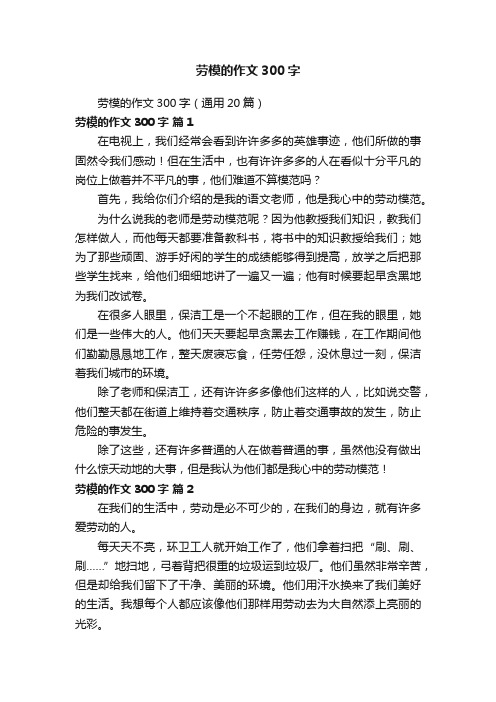 劳模的作文300字

劳模的作文300字（通用20篇）

劳模的作文300字 篇1

在电视上，我们经常会看到许许多多的英雄事迹，他们所做的事固然令我们感动！但在生活中，也有许许多多的人在看似十分平凡的岗位上做着并不平凡的事，他们难道不算模范吗？

首先，我给你们介绍的是我的语文老师，他是我心中的劳动模范。

为什么说我的老师是劳动模范呢？因为他教授我们知识，教我们怎样做人，而他每天都要准备教科书，将书中的知识教授给我们；她为了那些顽固、游手好闲的学生的成绩能够得到提高，放学之后把那些学生找来，给他们细细地讲了一遍又一遍；他有时候要起早贪黑地为我们改试卷。

在很多人眼里，保洁工是一个不起眼的工作，但在我的眼里，她们是一些伟大的人。他们天天要起早贪黑去工作赚钱，在工作期间他们勤勤恳恳地工作，整天废寝忘食，任劳任怨，没休息过一刻，保洁着我们城市的环境。

除了老师和保洁工，还有许许多多像他们这样的人，比如说交警，他们整天都在街道上维持着交通秩序，防止着交通事故的发生，防止危险的事发生。

除了这些，还有许多普通的人在做着普通的事，虽然他没有做出什么惊天动地的大事，但是我认为他们都是我心中的劳动模范！

劳模的作文300字 篇2

在我们的生活中，劳动是必不可少的，在我们的身边，就有许多爱劳动的人。

每天天不亮，环卫工人就开始工作了，他们拿着扫把“刷、刷、刷……”地扫地，弓着背把很重的垃圾运到垃圾厂。他们虽然非常辛苦，但是却给我们留下了干净、美丽的环境。他们用汗水换来了我们美好的生活。我想每个人都应该像他们那样用劳动去为大自然添上亮丽的光彩。